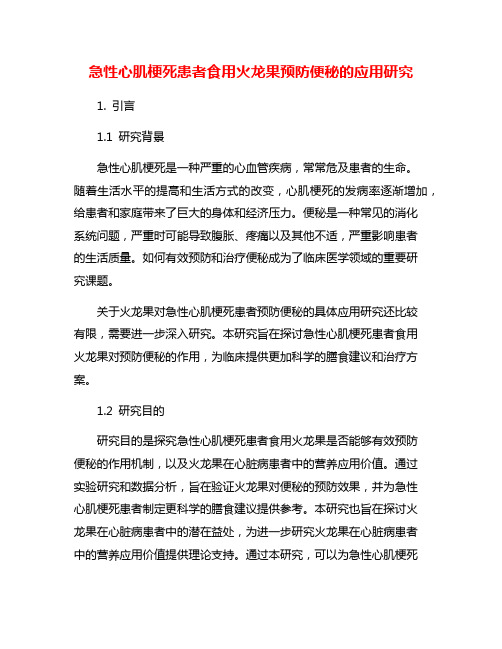 急性心肌梗死患者食用火龙果预防便秘的应用研究

1. 引言

1.1 研究背景

急性心肌梗死是一种严重的心血管疾病，常常危及患者的生命。随着生活水平的提高和生活方式的改变，心肌梗死的发病率逐渐增加，给患者和家庭带来了巨大的身体和经济压力。便秘是一种常见的消化系统问题，严重时可能导致腹胀、疼痛以及其他不适，严重影响患者的生活质量。如何有效预防和治疗便秘成为了临床医学领域的重要研究课题。

关于火龙果对急性心肌梗死患者预防便秘的具体应用研究还比较有限，需要进一步深入研究。本研究旨在探讨急性心肌梗死患者食用火龙果对预防便秘的作用，为临床提供更加科学的膳食建议和治疗方案。

1.2 研究目的

研究目的是探究急性心肌梗死患者食用火龙果是否能够有效预防便秘的作用机制，以及火龙果在心脏病患者中的营养应用价值。通过实验研究和数据分析，旨在验证火龙果对便秘的预防效果，并为急性心肌梗死患者制定更科学的膳食建议提供参考。本研究也旨在探讨火龙果在心脏病患者中的潜在益处，为进一步研究火龙果在心脏病患者中的营养应用价值提供理论支持。通过本研究，可以为急性心肌梗死